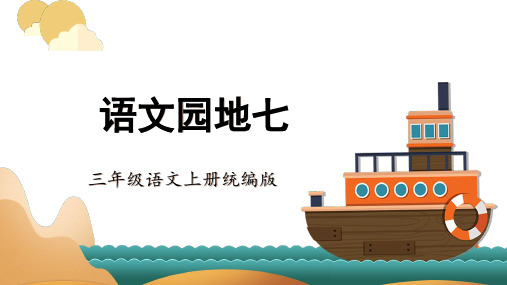 语文园地七

三年级语文上册统编版